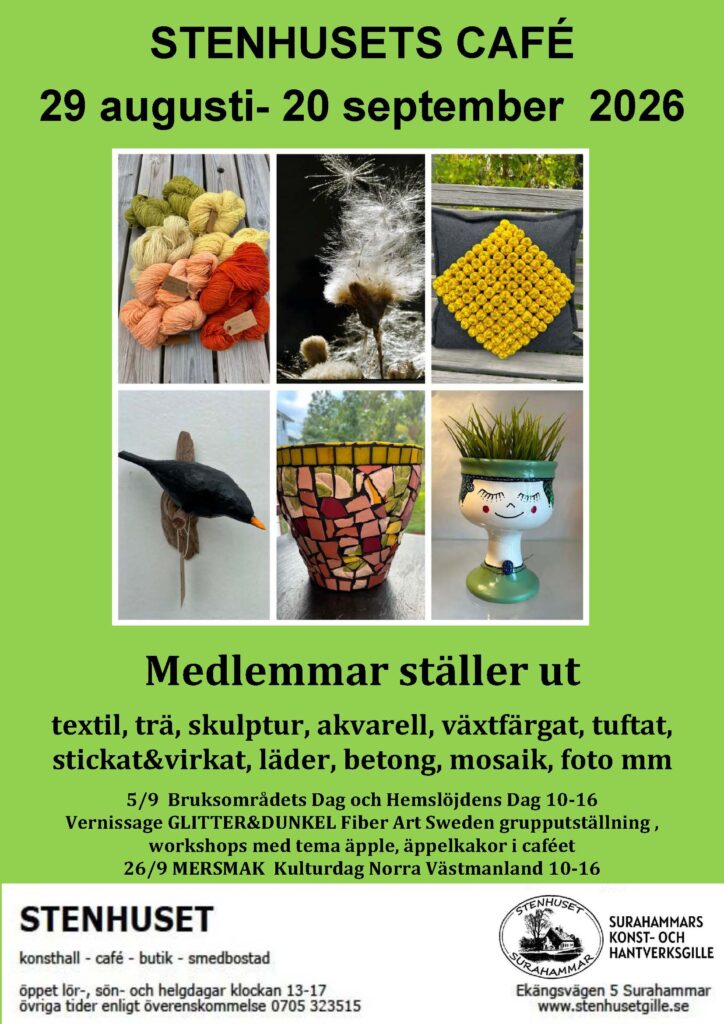 STENHUSETS CAFÉ
29 augusti- 20 september 2026

Medlemmar ställer ut

textil, trä, skulptur, akvarell, växtfärgat, tuftat, stickat&virkat, läder, betong, mosaik, foto mm

5/9 Bruksområdets Dag och Hemslöjdens Dag 10-16
Vernissage GLITTER&DUNKEL Fiber Art Sweden grupputställning , workshops med tema äpple, äppelkakor i caféet
26/9 MERSMAK Kulturdag Norra Västmanland 10-16

STENHUSET
konsthall - café - butik - smedbostad

öppet lör-, sön- och helgdagar klockan 13-17
övriga tider enligt överenskommelse 0705 323515

STENHUSET
SURAHAMMAR

SURAHAMMARS
KONST- OCH
HANTVERKSGILLE

Ekängsvägen 5 Surahammar
www.stenhusetgille.se